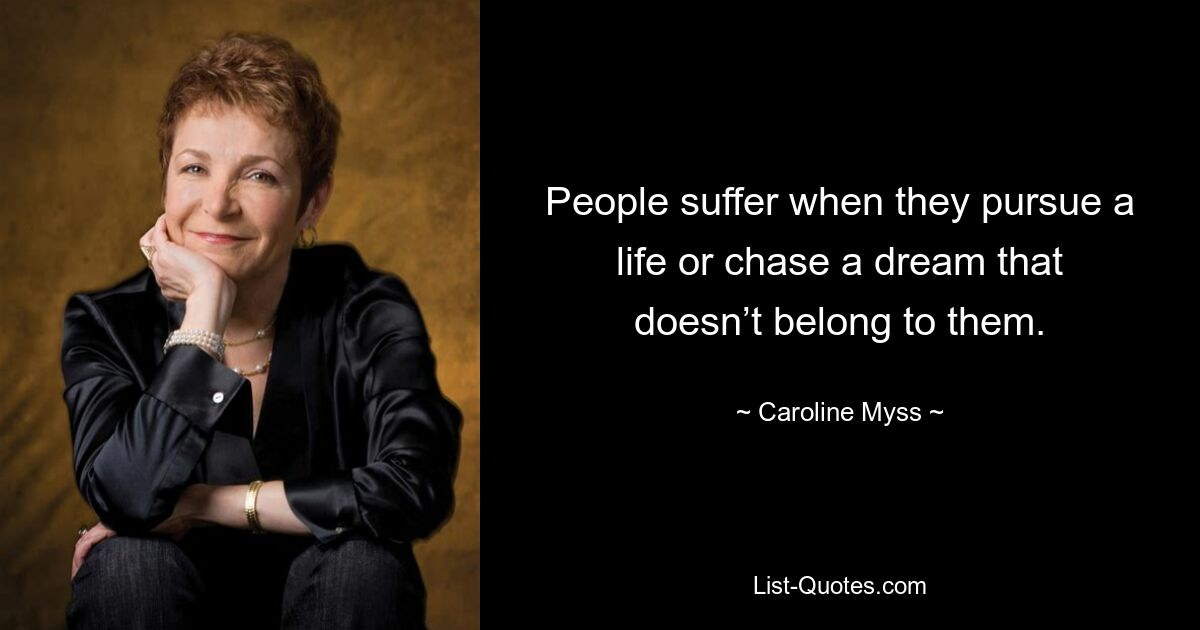 People suffer when they pursue a life or chase a dream that doesn’t belong to them.

~ Caroline Myss ~

List-Quotes.com